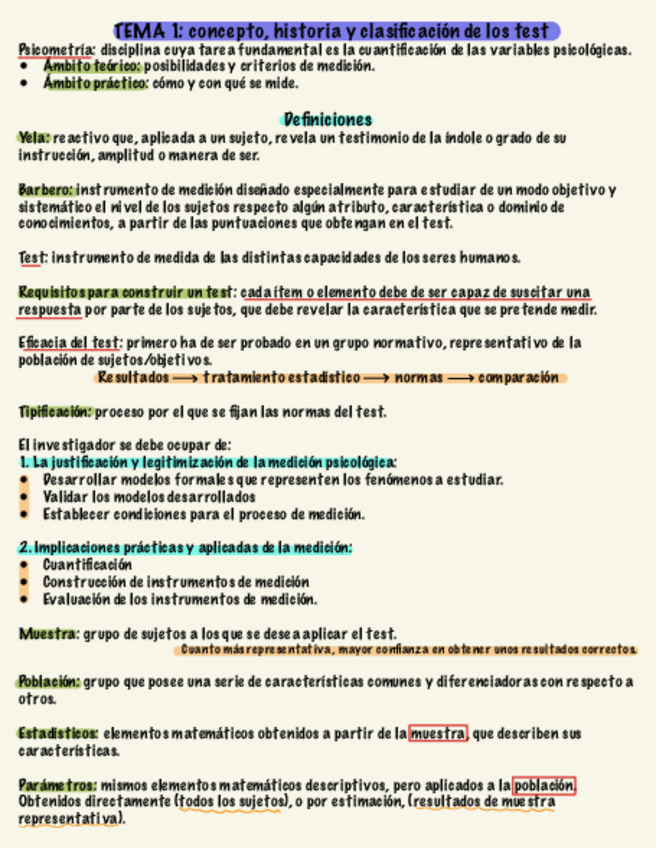 TEMA 1: concepto, historia y clasificación de los test

Psicometría: disciplina cuya tarea fundamental es la cuantificación de las variables psicológicas.
• Ámbito teórico: posibilidades y criterios de medición.
• Ámbito práctico: cómo y con qué se mide.

Definiciones

Yela: reactivo que, aplicada a un sujeto, revela un testimonio de la índole o grado de su instrucción, amplitud o manera de ser.

Barbero: instrumento de medición diseñado especialmente para estudiar de un modo objetivo y sistemático el nivel de los sujetos respecto algún atributo, característica o dominio de conocimientos, a partir de las puntuaciones que obtengan en el test.

Test: instrumento de medida de las distintas capacidades de los seres humanos.

Requisitos para construir un test: cada ítem o elemento debe de ser capaz de suscitar una respuesta por parte de los sujetos, que debe revelar la característica que se pretende medir.

Eficacia del test: primero ha de ser probado en un grupo normativo, representativo de la población de sujetos/objetivos.

Resultados ⟶ tratamiento estadístico ⟶ normas ⟶ comparación

Tipificación: proceso por el que se fijan las normas del test.

El investigador se debe ocupar de:
1. La justificación y legitimización de la medición psicológica:
• Desarrollar modelos formales que representen los fenómenos a estudiar.
• Validar los modelos desarrollados
• Establecer condiciones para el proceso de medición.

2. Implicaciones prácticas y aplicadas de la medición:
• Cuantificación
• Construcción de instrumentos de medición
• Evaluación de los instrumentos de medición.

Muestra: grupo de sujetos a los que se desea aplicar el test.
Cuanto más representativa, mayor confianza en obtener unos resultados correctos.

Población: grupo que posee una serie de características comunes y diferenciadoras con respecto a otros.

Estadísticos: elementos matemáticos obtenidos a partir de la muestra, que describen sus características.

Parámetros: mismos elementos matemáticos descriptivos, pero aplicados a la población. Obtenidos directamente (todos los sujetos), o por estimación, (resultados de muestra representativa).